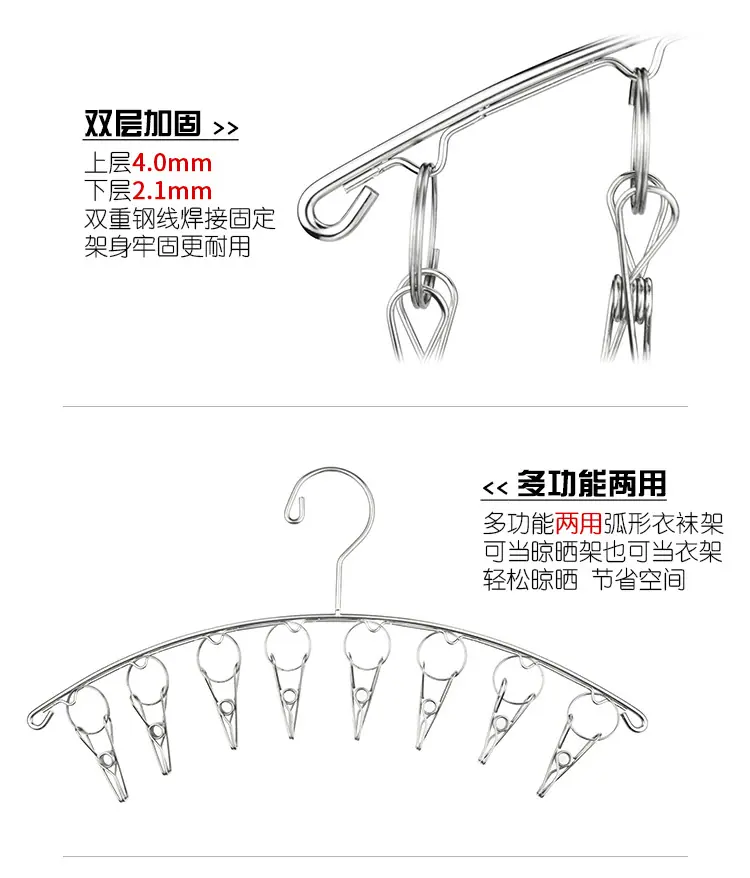 双层加固 >>

上层4.0mm
下层2.1mm
双重钢线焊接固定
架身牢固更耐用

<< 多功能两用

多功能两用弧形衣袜架
可当晾晒架也可当衣架
轻松晾晒 节省空间